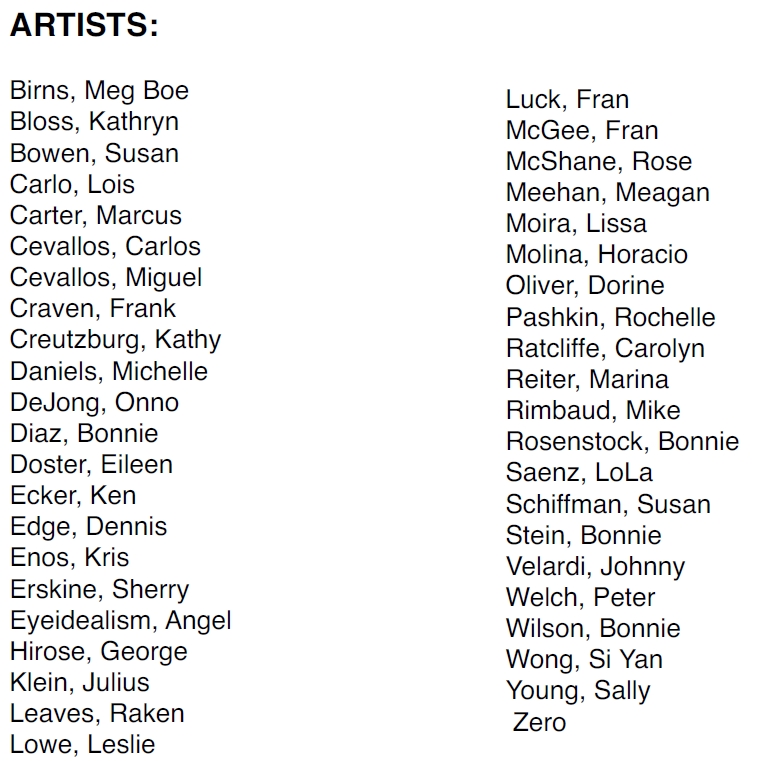 ARTISTS:

Birns, Meg Boe
Bloss, Kathryn
Bowen, Susan
Carlo, Lois
Carter, Marcus
Cevallos, Carlos
Cevallos, Miguel
Craven, Frank
Creutzburg, Kathy
Daniels, Michelle
DeJong, Onno
Diaz, Bonnie
Doster, Eileen
Ecker, Ken
Edge, Dennis
Enos, Kris
Erskine, Sherry
Eyeidealism, Angel
Hirose, George
Klein, Julius
Leaves, Raken
Lowe, Leslie

Luck, Fran
McGee, Fran
McShane, Rose
Meehan, Meagan
Moira, Lissa
Molina, Horacio
Oliver, Dorine
Pashkin, Rochelle
Ratcliffe, Carolyn
Reiter, Marina
Rimbaud, Mike
Rosenstock, Bonnie
Saenz, LoLa
Schiffman, Susan
Stein, Bonnie
Velardi, Johnny
Welch, Peter
Wilson, Bonnie
Wong, Si Yan
Young, Sally
Zero